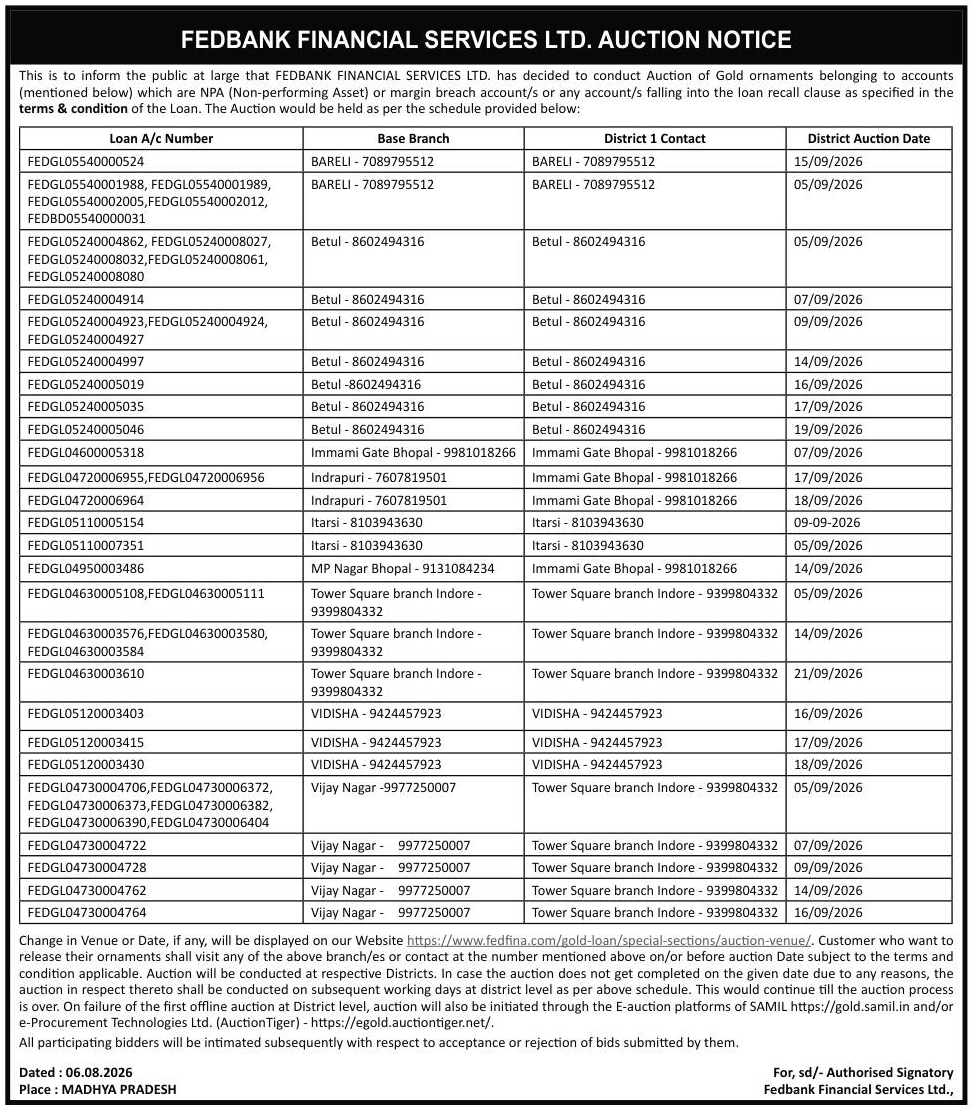 FEDBANK FINANCIAL SERVICES LTD. AUCTION NOTICE

This is to inform the public at large that FEDBANK FINANCIAL SERVICES LTD. has decided to conduct Auction of Gold ornaments belonging to accounts (mentioned below) which are NPA (Non-performing Asset) or margin breach account/s or any account/s falling into the loan recall clause as specified in the terms & condition of the Loan. The Auction would be held as per the schedule provided below:

| Loan A/c Number | Base Branch | District 1 Contact | District Auction Date |
|---|---|---|---|
| FEDGL05540000524 | BARELI - 7089795512 | BARELI - 7089795512 | 15/09/2026 |
| FEDGL05540001988, FEDGL05540001989, FEDGL05540002005,FEDGL05540002012, FEDBD05540000031 | BARELI - 7089795512 | BARELI - 7089795512 | 05/09/2026 |
| FEDGL05240004862, FEDGL05240008027, FEDGL05240008032,FEDGL05240008061, FEDGL05240008080 | Betul - 8602494316 | Betul - 8602494316 | 05/09/2026 |
| FEDGL05240004914 | Betul - 8602494316 | Betul - 8602494316 | 07/09/2026 |
| FEDGL05240004923,FEDGL05240004924, FEDGL05240004927 | Betul - 8602494316 | Betul - 8602494316 | 09/09/2026 |
| FEDGL05240004997 | Betul - 8602494316 | Betul - 8602494316 | 14/09/2026 |
| FEDGL05240005019 | Betul -8602494316 | Betul - 8602494316 | 16/09/2026 |
| FEDGL05240005035 | Betul - 8602494316 | Betul - 8602494316 | 17/09/2026 |
| FEDGL05240005046 | Betul - 8602494316 | Betul - 8602494316 | 19/09/2026 |
| FEDGL04600005318 | Immami Gate Bhopal - 9981018266 | Immami Gate Bhopal - 9981018266 | 07/09/2026 |
| FEDGL04720006955,FEDGL04720006956 | Indrapuri - 7607819501 | Immami Gate Bhopal - 9981018266 | 17/09/2026 |
| FEDGL04720006964 | Indrapuri - 7607819501 | Immami Gate Bhopal - 9981018266 | 18/09/2026 |
| FEDGL05110005154 | Itarsi - 8103943630 | Itarsi - 8103943630 | 09-09-2026 |
| FEDGL05110007351 | Itarsi - 8103943630 | Itarsi - 8103943630 | 05/09/2026 |
| FEDGL04950003486 | MP Nagar Bhopal - 9131084234 | Immami Gate Bhopal - 9981018266 | 14/09/2026 |
| FEDGL04630005108,FEDGL04630005111 | Tower Square branch Indore - 9399804332 | Tower Square branch Indore - 9399804332 | 05/09/2026 |
| FEDGL04630003576,FEDGL04630003580, FEDGL04630003584 | Tower Square branch Indore - 9399804332 | Tower Square branch Indore - 9399804332 | 14/09/2026 |
| FEDGL04630003610 | Tower Square branch Indore - 9399804332 | Tower Square branch Indore - 9399804332 | 21/09/2026 |
| FEDGL05120003403 | VIDISHA - 9424457923 | VIDISHA - 9424457923 | 16/09/2026 |
| FEDGL05120003415 | VIDISHA - 9424457923 | VIDISHA - 9424457923 | 17/09/2026 |
| FEDGL05120003430 | VIDISHA - 9424457923 | VIDISHA - 9424457923 | 18/09/2026 |
| FEDGL04730004706,FEDGL04730006372, FEDGL04730006373,FEDGL04730006382, FEDGL04730006390,FEDGL04730006404 | Vijay Nagar -9977250007 | Tower Square branch Indore - 9399804332 | 05/09/2026 |
| FEDGL04730004722 | Vijay Nagar - 9977250007 | Tower Square branch Indore - 9399804332 | 07/09/2026 |
| FEDGL04730004728 | Vijay Nagar - 9977250007 | Tower Square branch Indore - 9399804332 | 09/09/2026 |
| FEDGL04730004762 | Vijay Nagar - 9977250007 | Tower Square branch Indore - 9399804332 | 14/09/2026 |
| FEDGL04730004764 | Vijay Nagar - 9977250007 | Tower Square branch Indore - 9399804332 | 16/09/2026 |

Change in Venue or Date, if any, will be displayed on our Website https://www.fedfina.com/gold-loan/special-sections/auction-venue/. Customer who want to release their ornaments shall visit any of the above branch/es or contact at the number mentioned above on/or before auction Date subject to the terms and condition applicable. Auction will be conducted at respective Districts. In case the auction does not get completed on the given date due to any reasons, the auction in respect thereto shall be conducted on subsequent working days at district level as per above schedule. This would continue till the auction process is over. On failure of the first offline auction at District level, auction will also be initiated through the E-auction platforms of SAMIL https://gold.samil.in and/or e-Procurement Technologies Ltd. (AuctionTiger) - https://egold.auctiontiger.net/.

All participating bidders will be intimated subsequently with respect to acceptance or rejection of bids submitted by them.

Dated : 06.08.2026
Place : MADHYA PRADESH

For, sd/- Authorised Signatory
Fedbank Financial Services Ltd.,